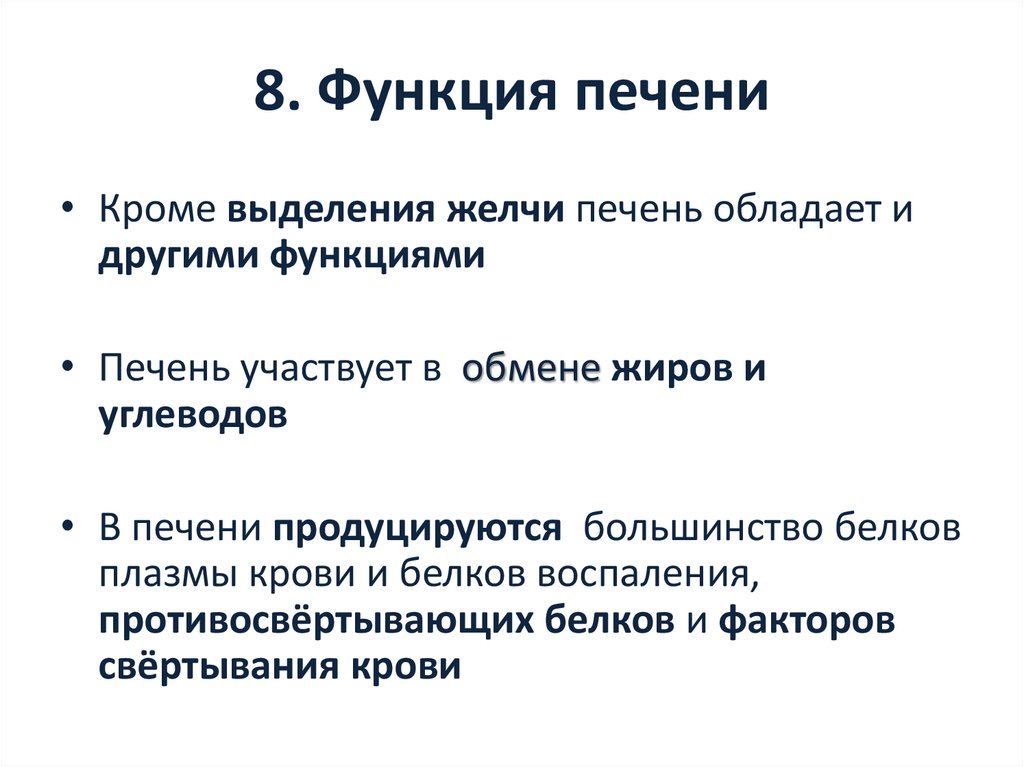 8. Функция печени

• Кроме выделения желчи печень обладает и другими функциями

• Печень участвует в обмене жиров и углеводов

• В печени продуцируются большинство белков плазмы крови и белков воспаления, противосвёртывающих белков и факторов свёртывания крови